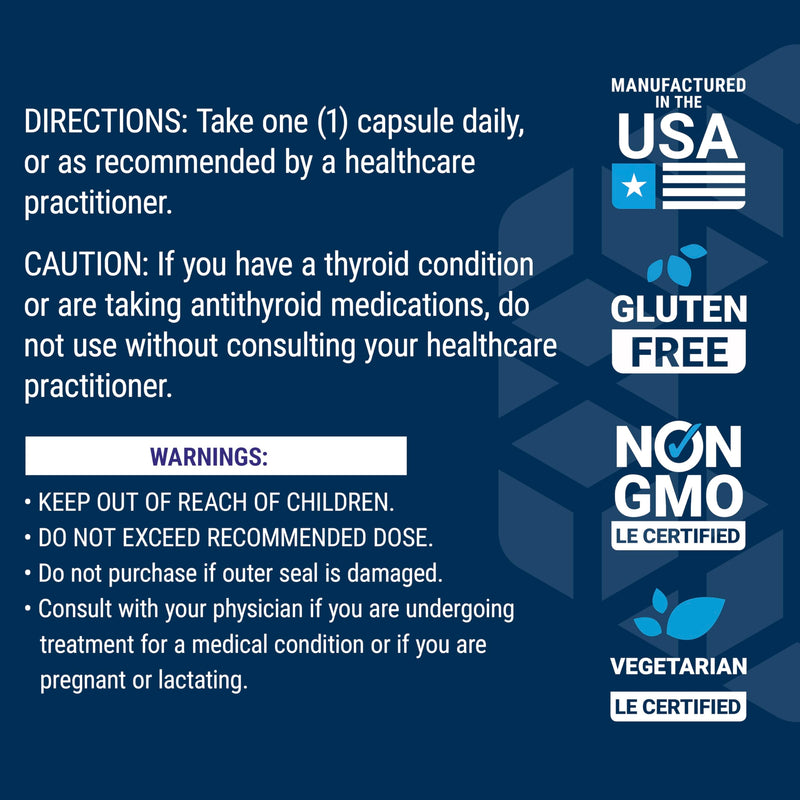 DIRECTIONS: Take one (1) capsule daily, or as recommended by a healthcare practitioner.

CAUTION: If you have a thyroid condition or are taking antithyroid medications, do not use without consulting your healthcare practitioner.

WARNINGS:

• KEEP OUT OF REACH OF CHILDREN.
• DO NOT EXCEED RECOMMENDED DOSE.
• Do not purchase if outer seal is damaged.
• Consult with your physician if you are undergoing treatment for a medical condition or if you are pregnant or lactating.

MANUFACTURED IN THE USA

GLUTEN FREE

NON GMO
LE CERTIFIED

VEGETARIAN
LE CERTIFIED